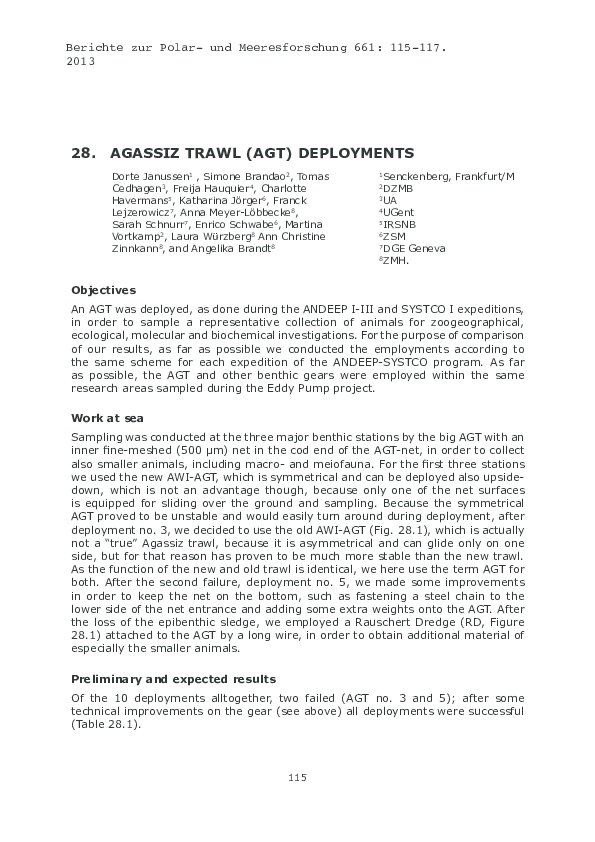 Berichte zur Polar- und Meeresforschung 661: 115-117. 2013

28. AGASSIZ TRAWL (AGT) DEPLOYMENTS

Dorte Janussen$^1$ , Simone Brandao$^2$, Tomas Cedhagen$^3$, Freija Hauquier$^4$, Charlotte Havermans$^5$, Katharina Jörger$^6$, Franck Lejzerowicz$^7$, Anna Meyer-Löbbecke$^8$, Sarah Schnurr$^7$, Enrico Schwabe$^6$, Martina Vortkamp$^2$, Laura Würzberg$^8$ Ann Christine Zinnkann$^8$, and Angelika Brandt$^8$

$^1$Senckenberg, Frankfurt/M
$^2$DZMB
$^3$UA
$^4$UGent
$^5$IRSNB
$^6$ZSM
$^7$DGE Geneva
$^8$ZMH.

Objectives

An AGT was deployed, as done during the ANDEEP I-III and SYSTCO I expeditions, in order to sample a representative collection of animals for zoogeographical, ecological, molecular and biochemical investigations. For the purpose of comparison of our results, as far as possible we conducted the employments according to the same scheme for each expedition of the ANDEEP-SYSTCO program. As far as possible, the AGT and other benthic gears were employed within the same research areas sampled during the Eddy Pump project.

Work at sea

Sampling was conducted at the three major benthic stations by the big AGT with an inner fine-meshed (500 µm) net in the cod end of the AGT-net, in order to collect also smaller animals, including macro- and meiofauna. For the first three stations we used the new AWI-AGT, which is symmetrical and can be deployed also upside-down, which is not an advantage though, because only one of the net surfaces is equipped for sliding over the ground and sampling. Because the symmetrical AGT proved to be unstable and would easily turn around during deployment, after deployment no. 3, we decided to use the old AWI-AGT (Fig. 28.1), which is actually not a "true" Agassiz trawl, because it is asymmetrical and can glide only on one side, but for that reason has proven to be much more stable than the new trawl. As the function of the new and old trawl is identical, we here use the term AGT for both. After the second failure, deployment no. 5, we made some improvements in order to keep the net on the bottom, such as fastening a steel chain to the lower side of the net entrance and adding some extra weights onto the AGT. After the loss of the epibenthic sledge, we employed a Rauschert Dredge (RD, Figure 28.1) attached to the AGT by a long wire, in order to obtain additional material of especially the smaller animals.

Preliminary and expected results

Of the 10 deployments alltogether, two failed (AGT no. 3 and 5); after some technical improvements on the gear (see above) all deployments were successful (Table 28.1).

115